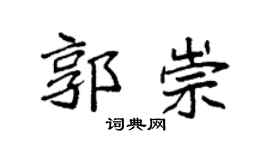 郭崇

词典网